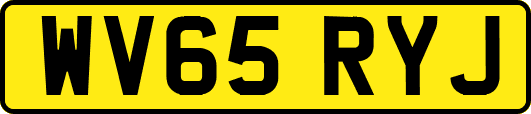 WV65 RYJ